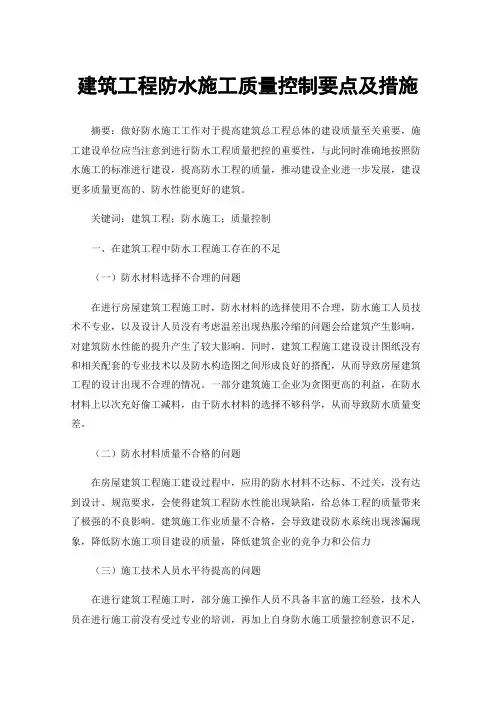 建筑工程防水施工质量控制要点及措施

摘要：做好防水施工工作对于提高建筑总工程总体的建设质量至关重要，施工建设单位应当注意到进行防水工程质量把控的重要性，与此同时准确地按照防水施工的标准进行建设，提高防水工程的质量，推动建设企业进一步发展，建设更多质量更高的、防水性能更好的建筑。

关键词：建筑工程；防水施工；质量控制

一、在建筑工程中防水工程施工存在的不足

（一）防水材料选择不合理的问题

在进行房屋建筑工程施工时，防水材料的选择使用不合理，防水施工人员技术不专业，以及设计人员没有考虑温差出现热胀冷缩的问题会给建筑产生影响，对建筑防水性能的提升产生了较大影响。同时，建筑工程施工建设设计图纸没有和相关配套的专业技术以及防水构造图之间形成良好的搭配，从而导致房屋建筑工程的设计出现不合理的情况。一部分建筑施工企业为贪图更高的利益，在防水材料上以次充好偷工减料，由于防水材料的选择不够科学，从而导致防水质量变差。

（二）防水材料质量不合格的问题

在房屋建筑工程施工建设过程中，应用的防水材料不达标、不过关，没有达到设计、规范要求，会使得建筑工程防水性能出现缺陷，给总体工程的质量带来了极强的不良影响。建筑施工作业质量不合格，会导致建设防水系统出现渗漏现象，降低防水施工项目建设的质量，降低建筑企业的竞争力和公信力

（三）施工技术人员水平待提高的问题

在进行建筑工程施工时，部分施工操作人员不具备丰富的施工经验，技术人员在进行施工前没有受过专业的培训，再加上自身防水施工质量控制意识不足，